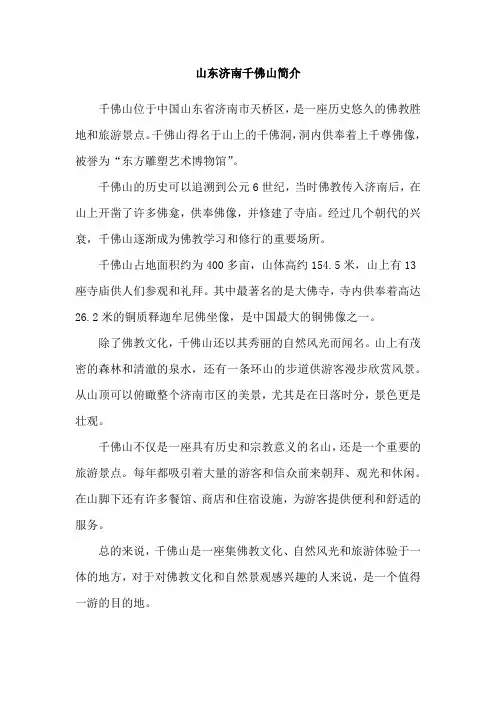 山东济南千佛山简介

千佛山位于中国山东省济南市天桥区，是一座历史悠久的佛教胜地和旅游景点。千佛山得名于山上的千佛洞，洞内供奉着上千尊佛像，被誉为“东方雕塑艺术博物馆”。

千佛山的历史可以追溯到公元6世纪，当时佛教传入济南后，在山上开凿了许多佛龛，供奉佛像，并修建了寺庙。经过几个朝代的兴衰，千佛山逐渐成为佛教学习和修行的重要场所。

千佛山占地面积约为400多亩，山体高约154.5米，山上有13座寺庙供人们参观和礼拜。其中最著名的是大佛寺，寺内供奉着高达26.2米的铜质释迦牟尼佛坐像，是中国最大的铜佛像之一。

除了佛教文化，千佛山还以其秀丽的自然风光而闻名。山上有茂密的森林和清澈的泉水，还有一条环山的步道供游客漫步欣赏风景。从山顶可以俯瞰整个济南市区的美景，尤其是在日落时分，景色更是壮观。

千佛山不仅是一座具有历史和宗教意义的名山，还是一个重要的旅游景点。每年都吸引着大量的游客和信众前来朝拜、观光和休闲。在山脚下还有许多餐馆、商店和住宿设施，为游客提供便利和舒适的服务。

总的来说，千佛山是一座集佛教文化、自然风光和旅游体验于一体的地方，对于对佛教文化和自然景观感兴趣的人来说，是一个值得一游的目的地。